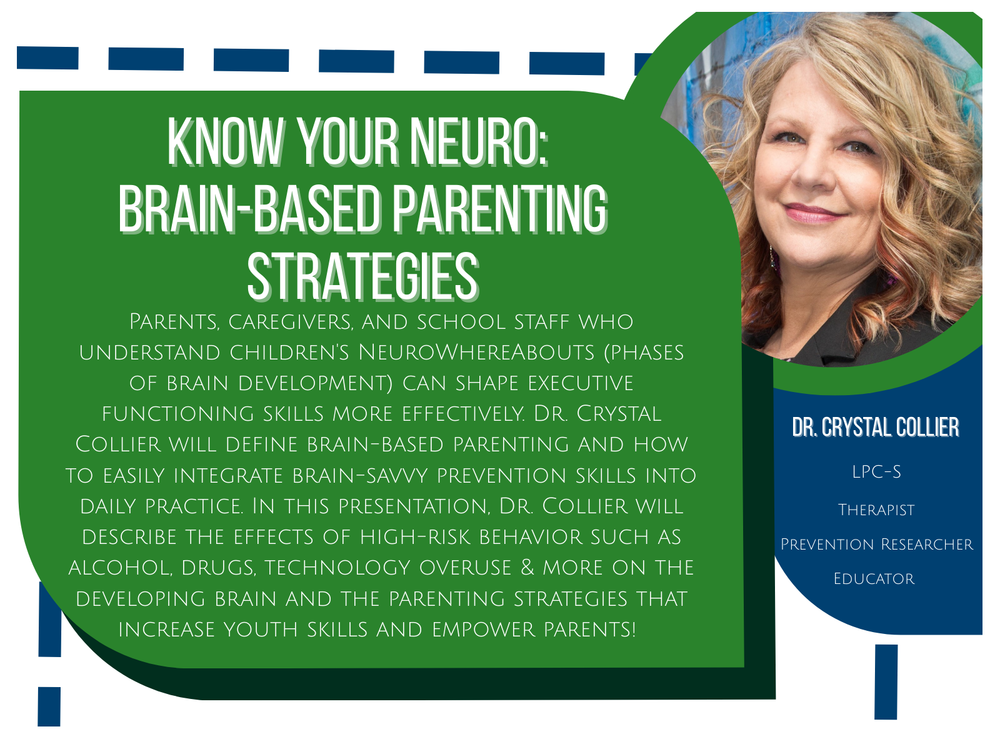 KNOW YOUR NEURO:
BRAIN-BASED PARENTING STRATEGIES

Parents, caregivers, and school staff who understand children's NeuroWhereAbouts (phases of brain development) can shape executive functioning skills more effectively. Dr. Crystal Collier will define brain-based parenting and how to easily integrate brain-savvy prevention skills into daily practice. In this presentation, Dr. Collier will describe the effects of high-risk behavior such as alcohol, drugs, technology overuse & more on the developing brain and the parenting strategies that increase youth skills and empower parents!

DR. CRYSTAL COLLIER
LPC-S
Therapist
Prevention Researcher
Educator